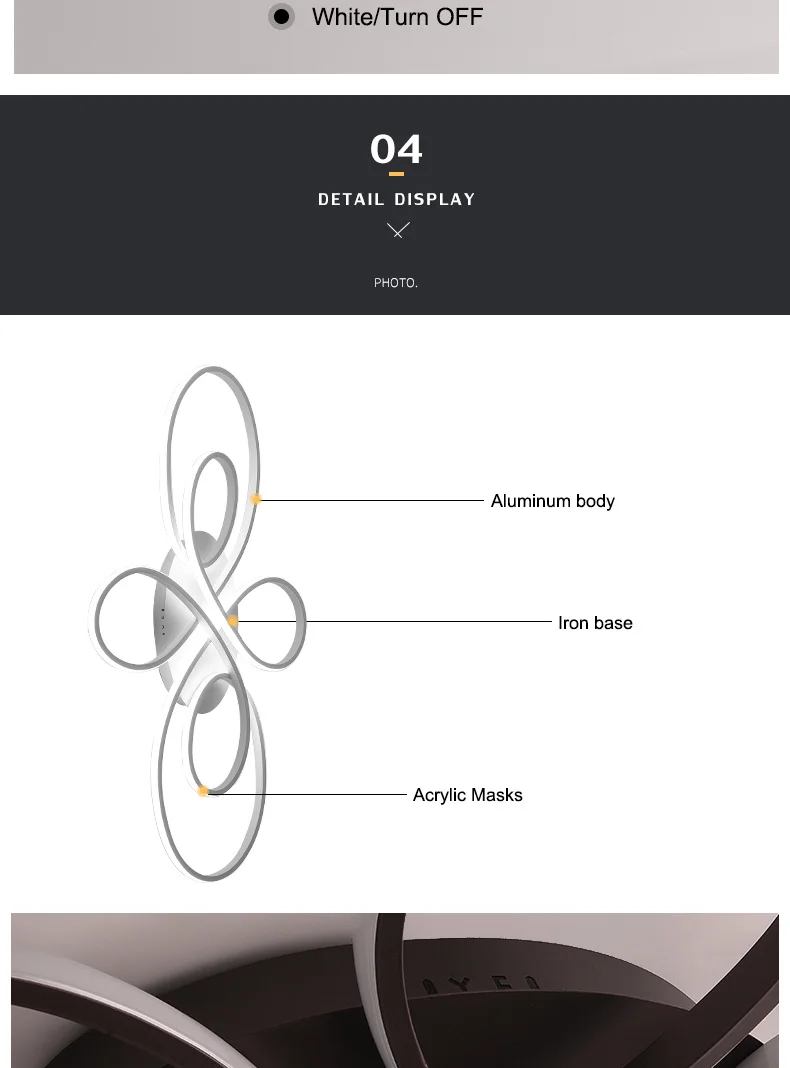 White/Turn OFF

04

DETAIL DISPLAY

PHOTO.

Aluminum body

Iron base

Acrylic Masks